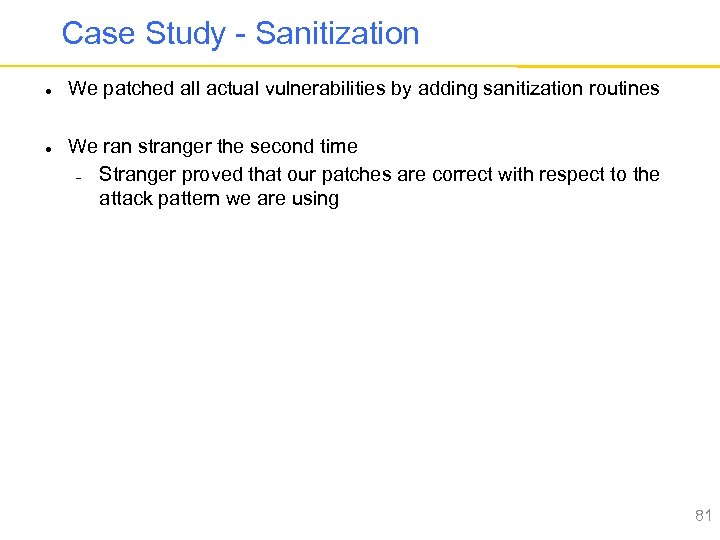 Case Study - Sanitization

• We patched all actual vulnerabilities by adding sanitization routines

• We ran stranger the second time
- Stranger proved that our patches are correct with respect to the attack pattern we are using

81